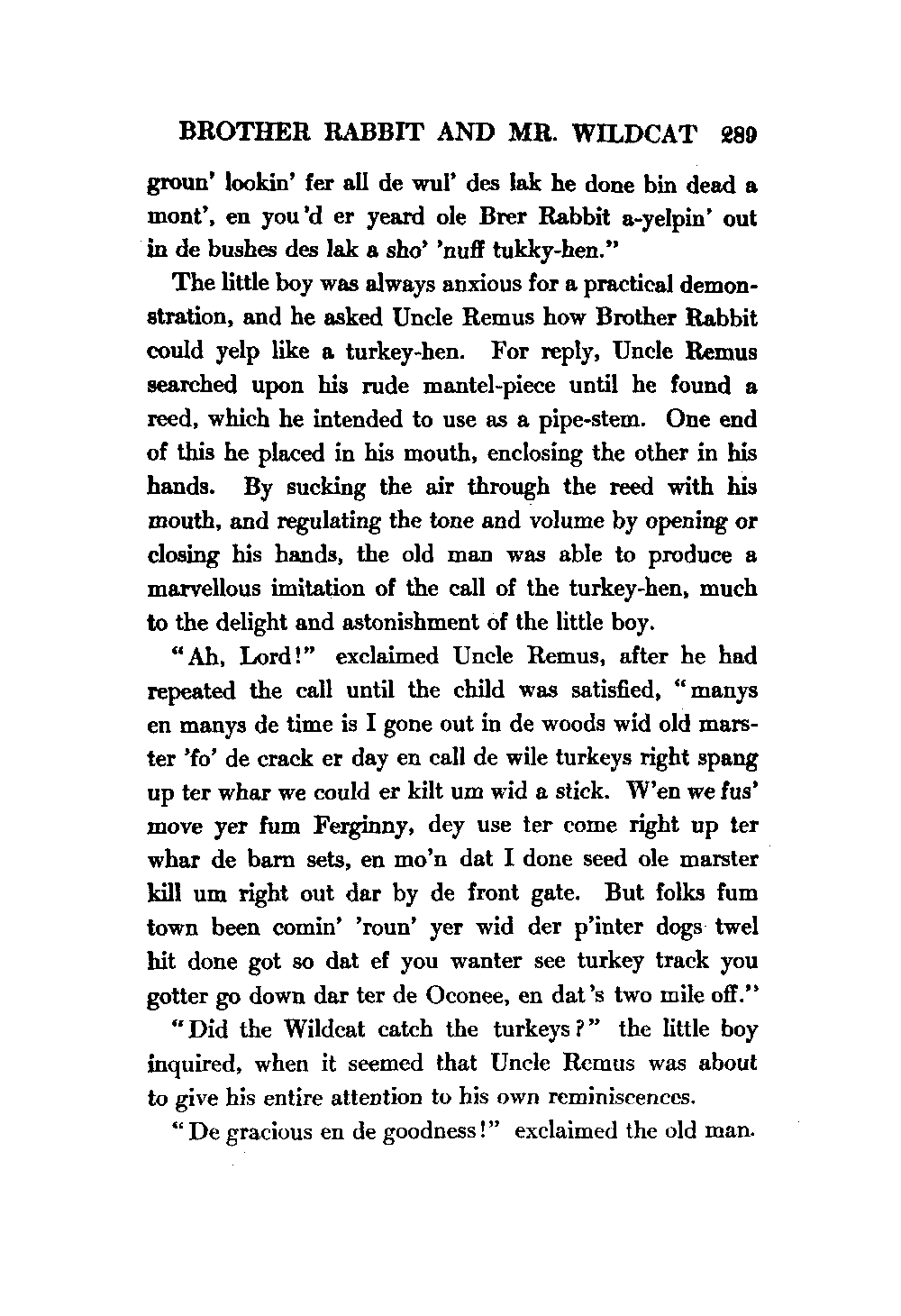 BROTHER RABBIT AND MR. WILDCAT 289

groun' lookin' fer all de wul' des lak he done bin dead a mont', en you'd er yeard ole Brer Rabbit a-yelpin' out in de bushes des lak a sho' 'nuff tukky-hen."

The little boy was always anxious for a practical demonstration, and he asked Uncle Remus how Brother Rabbit could yelp like a turkey-hen. For reply, Uncle Remus searched upon his rude mantel-piece until he found a reed, which he intended to use as a pipe-stem. One end of this he placed in his mouth, enclosing the other in his hands. By sucking the air through the reed with his mouth, and regulating the tone and volume by opening or closing his hands, the old man was able to produce a marvellous imitation of the call of the turkey-hen, much to the delight and astonishment of the little boy.

"Ah, Lord!" exclaimed Uncle Remus, after he had repeated the call until the child was satisfied, "manys en manys de time is I gone out in de woods wid old marster 'fo' de crack er day en call de wile turkeys right spang up ter whar we could er kilt um wid a stick. W'en we fus' move yer fum Ferginny, dey use ter come right up ter whar de barn sets, en mo'n dat I done seed ole marster kill um right out dar by de front gate. But folks fum town been comin' 'roun' yer wid der p'inter dogs twel hit done got so dat ef you wanter see turkey track you gotter go down dar ter de Oconee, en dat's two mile off."

"Did the Wildcat catch the turkeys?" the little boy inquired, when it seemed that Uncle Remus was about to give his entire attention to his own reminiscences.

"De gracious en de goodness!" exclaimed the old man.